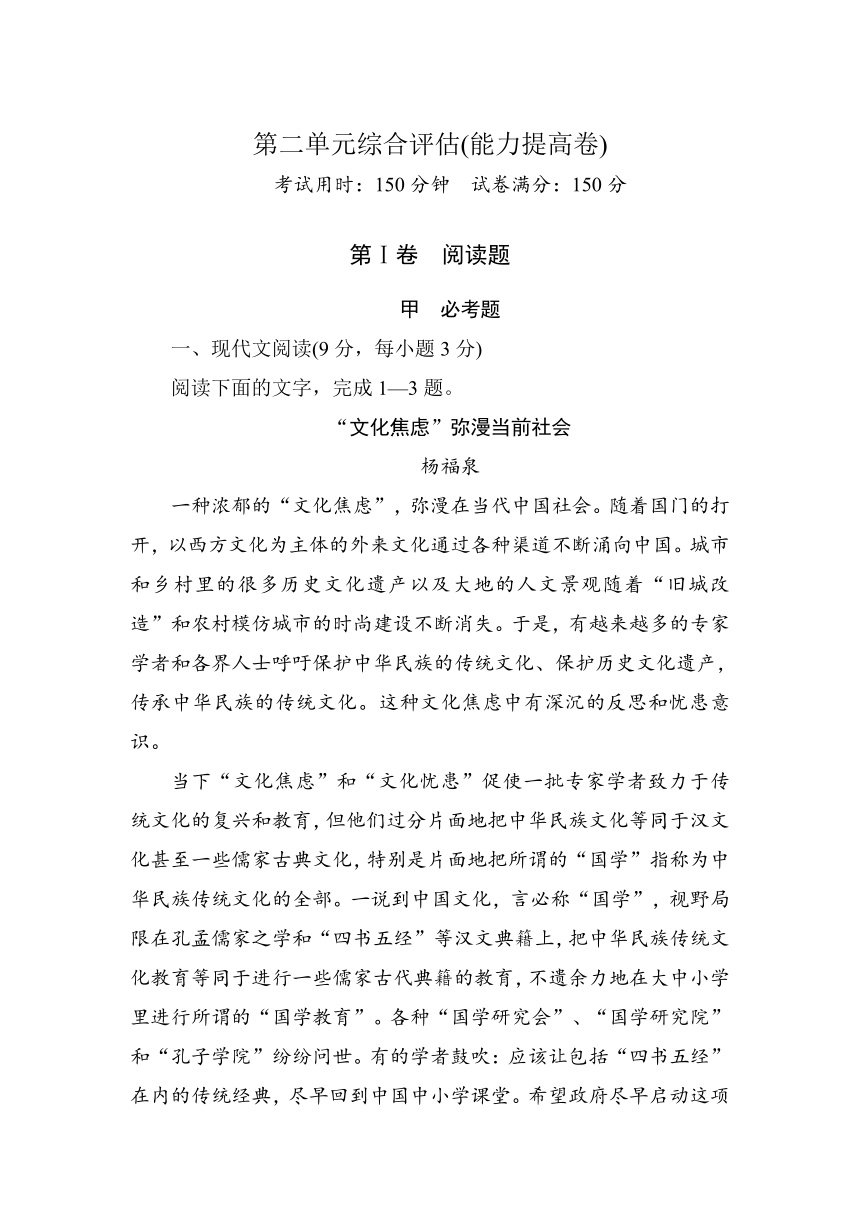 第二单元综合评估(能力提高卷)

考试用时：150 分钟　试卷满分：150 分

第Ⅰ卷　阅读题

甲　必考题

一、现代文阅读(9 分，每小题 3 分)

阅读下面的文字，完成 1—3 题。

“文化焦虑”弥漫当前社会

杨福泉

一种浓郁的“文化焦虑”，弥漫在当代中国社会。随着国门的打开，以西方文化为主体的外来文化通过各种渠道不断涌向中国。城市和乡村里的很多历史文化遗产以及大地的人文景观随着“旧城改造”和农村模仿城市的时尚建设不断消失。于是，有越来越多的专家学者和各界人士呼吁保护中华民族的传统文化、保护历史文化遗产，传承中华民族的传统文化。这种文化焦虑中有深沉的反思和忧患意识。

当下“文化焦虑”和“文化忧患”促使一批专家学者致力于传统文化的复兴和教育，但他们过分片面地把中华民族文化等同于汉文化甚至一些儒家古典文化，特别是片面地把所谓的“国学”指称为中华民族传统文化的全部。一说到中国文化，言必称“国学”，视野局限在孔孟儒家之学和“四书五经”等汉文典籍上，把中华民族传统文化教育等同于进行一些儒家古代典籍的教育，不遗余力地在大中小学里进行所谓的“国学教育”。各种“国学研究会”、“国学研究院”和“孔子学院”纷纷问世。有的学者鼓吹：应该让包括“四书五经”在内的传统经典，尽早回到中国中小学课堂。希望政府尽早启动这项